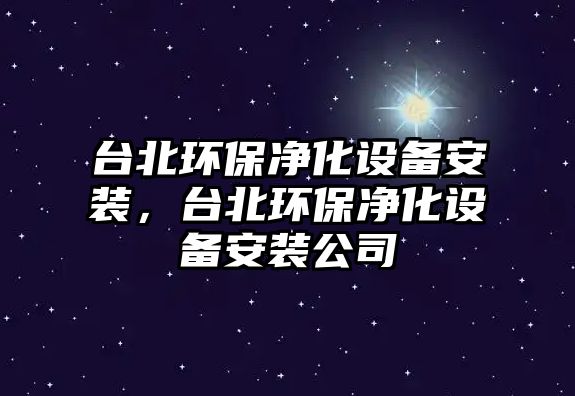 台北环保净化设备安装，台北环保净化设备安装公司